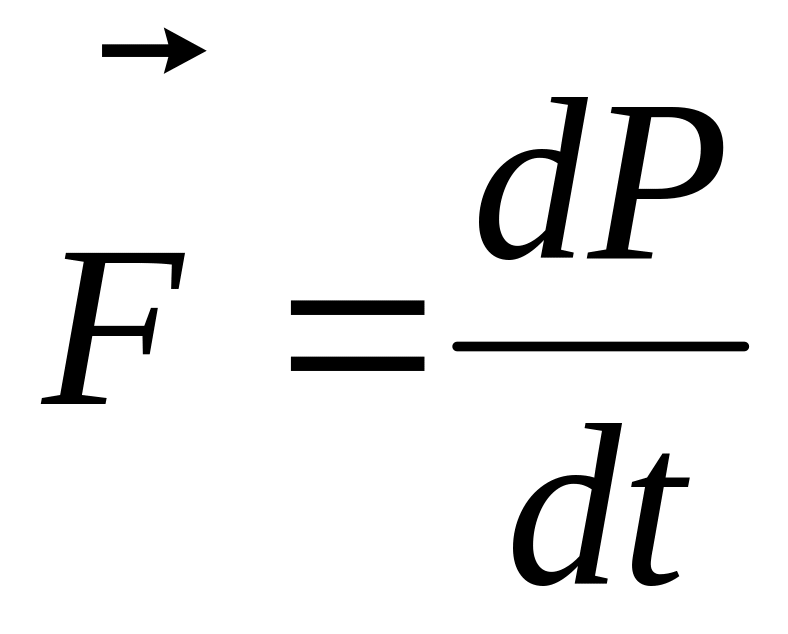 $\vec{F} = \frac{dP}{dt}$